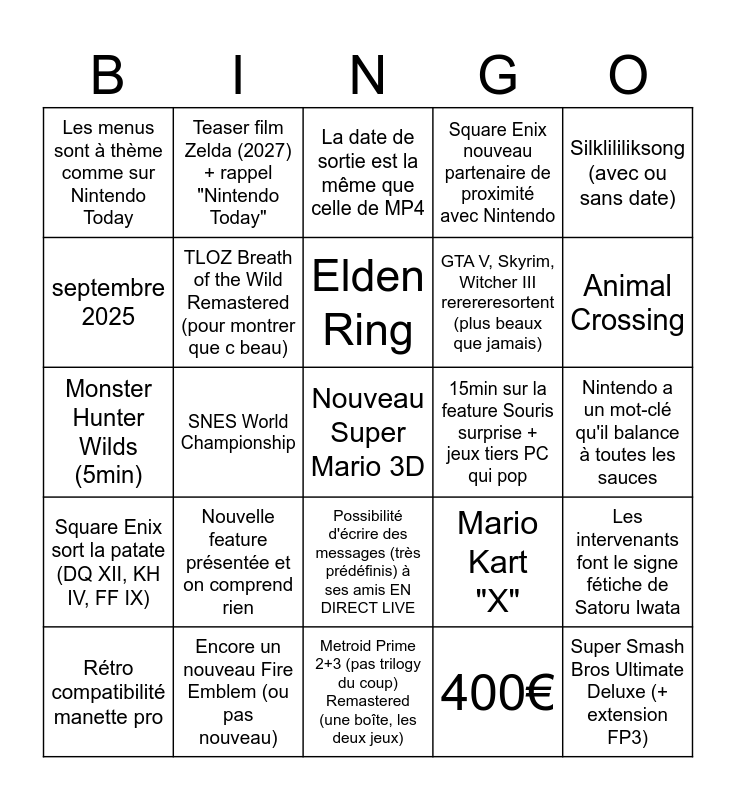 | B | I | N | G | O |
|---|---|---|---|---|
| Les menus sont à thème comme sur Nintendo Today | Teaser film Zelda (2027) + rappel "Nintendo Today" | La date de sortie est la même que celle de MP4 | Square Enix nouveau partenaire de proximité avec Nintendo | Silklililiksong (avec ou sans date) |
| septembre 2025 | TLOZ Breath of the Wild Remastered (pour montrer que c beau) | Elden Ring | GTA V, Skyrim, Witcher III rerereresortent (plus beaux que jamais) | Animal Crossing |
| Monster Hunter Wilds (5min) | SNES World Championship | Nouveau Super Mario 3D | 15min sur la feature Souris surprise + jeux tiers PC qui pop | Nintendo a un mot-clé qu'il balance à toutes les sauces |
| Square Enix sort la patate (DQ XII, KH IV, FF IX) | Nouvelle feature présentée et on comprend rien | Possibilité d'écrire des messages (très prédéfinis) à ses amis EN DIRECT LIVE | Mario Kart "X" | Les intervenants font le signe fétiche de Satoru Iwata |
| Rétro compatibilité manette pro | Encore un nouveau Fire Emblem (ou pas nouveau) | Metroid Prime 2+3 (pas trilogy du coup) Remastered (une boîte, les deux jeux) | 400€ | Super Smash Bros Ultimate Deluxe (+ extension FP3) |